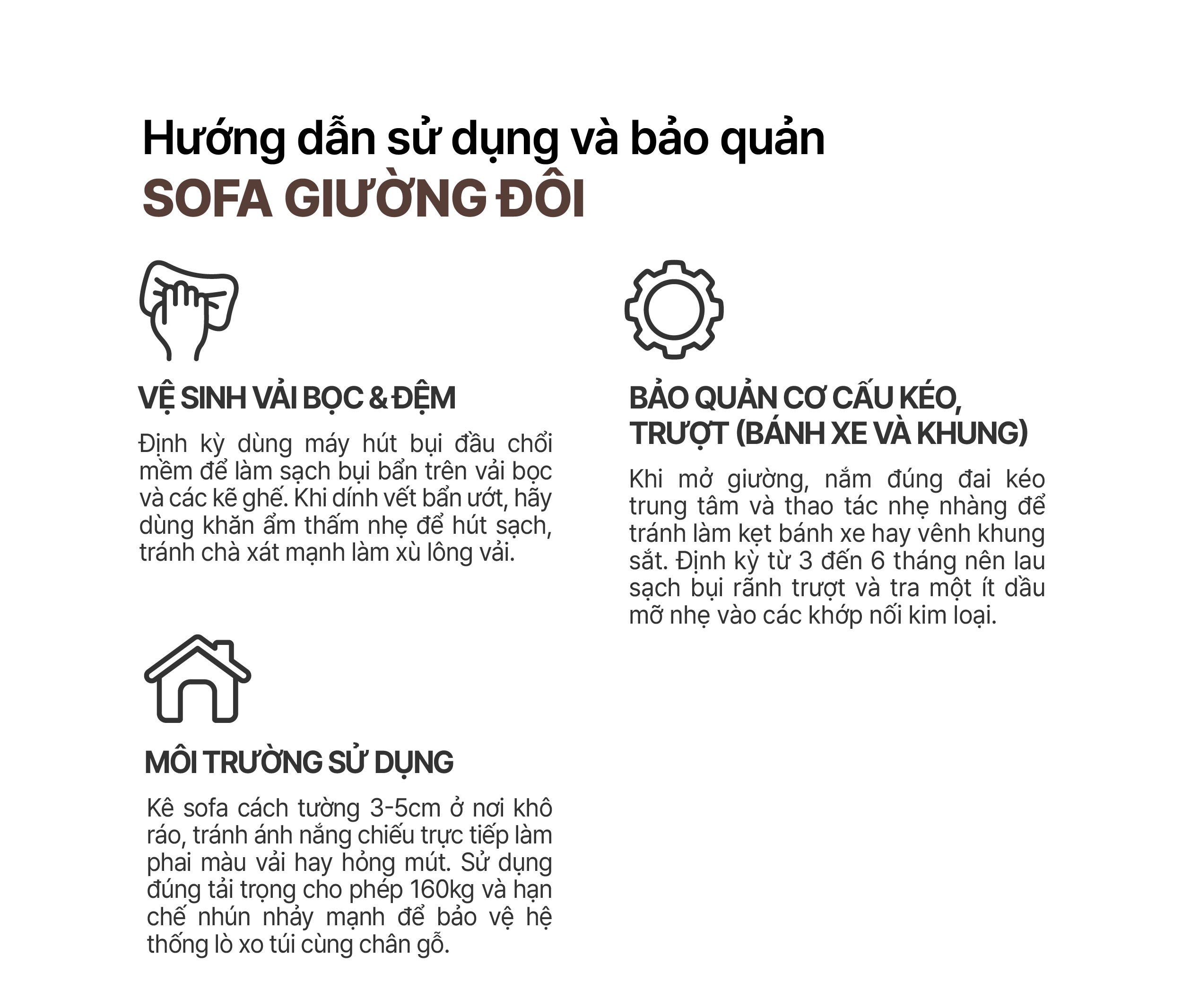 Hướng dẫn sử dụng và bảo quản
SOFA GIƯỜNG ĐÔI

VỆ SINH VẢI BỌC & ĐỆM

Định kỳ dùng máy hút bụi đầu chổi mềm để làm sạch bụi bẩn trên vải bọc và các kẽ ghế. Khi dính vết bẩn ướt, hãy dùng khăn ẩm thấm nhẹ để hút sạch, tránh chà xát mạnh làm xù lông vải.

MÔI TRƯỜNG SỬ DỤNG

Kê sofa cách tường 3-5cm ở nơi khô ráo, tránh ánh nắng chiếu trực tiếp làm phai màu vải hay hỏng mút. Sử dụng đúng tải trọng cho phép 160kg và hạn chế nhún nhảy mạnh để bảo vệ hệ thống lò xo túi cùng chân gỗ.

BẢO QUẢN CƠ CẤU KÉO, TRƯỢT (BÁNH XE VÀ KHUNG)

Khi mở giường, nắm đúng đai kéo trung tâm và thao tác nhẹ nhàng để tránh làm kẹt bánh xe hay vênh khung sắt. Định kỳ từ 3 đến 6 tháng nên lau sạch bụi rãnh trượt và tra một ít dầu mỡ nhẹ vào các khớp nối kim loại.